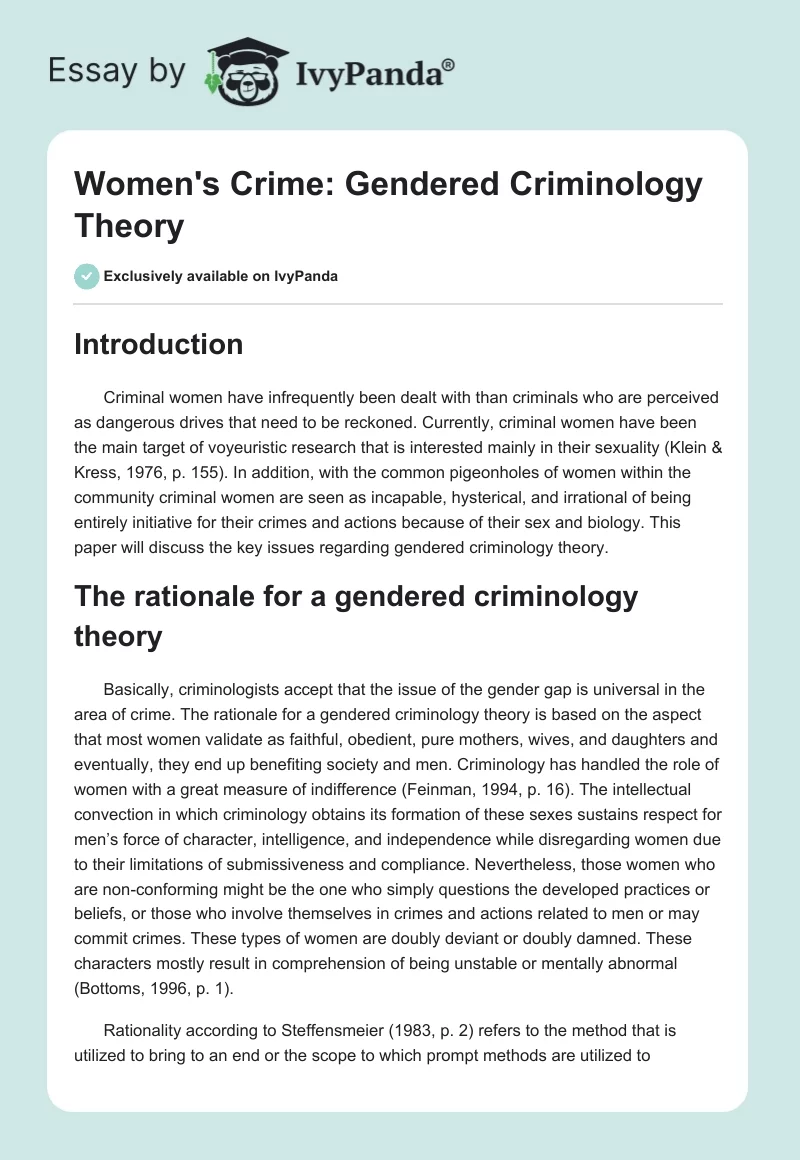 Essay by IvyPanda®

Women's Crime: Gendered Criminology Theory

Exclusively available on IvyPanda

Introduction

Criminal women have infrequently been dealt with than criminals who are perceived as dangerous drives that need to be reckoned. Currently, criminal women have been the main target of voyeuristic research that is interested mainly in their sexuality (Klein & Kress, 1976, p. 155). In addition, with the common pigeonholes of women within the community criminal women are seen as incapable, hysterical, and irrational of being entirely initiative for their crimes and actions because of their sex and biology. This paper will discuss the key issues regarding gendered criminology theory.

The rationale for a gendered criminology theory

Basically, criminologists accept that the issue of the gender gap is universal in the area of crime. The rationale for a gendered criminology theory is based on the aspect that most women validate as faithful, obedient, pure mothers, wives, and daughters and eventually, they end up benefiting society and men. Criminology has handled the role of women with a great measure of indifference (Feinman, 1994, p. 16). The intellectual convection in which criminology obtains its formation of these sexes sustains respect for men's force of character, intelligence, and independence while disregarding women due to their limitations of submissiveness and compliance. Nevertheless, those women who are non-conforming might be the one who simply questions the developed practices or beliefs, or those who involve themselves in crimes and actions related to men or may commit crimes. These types of women are doubly deviant or doubly damned. These characters mostly result in comprehension of being unstable or mentally abnormal (Bottoms, 1996, p. 1).

Rationality according to Steffensmeier (1983, p. 2) refers to the method that is utilized to bring to an end or the scope to which prompt methods are utilized to